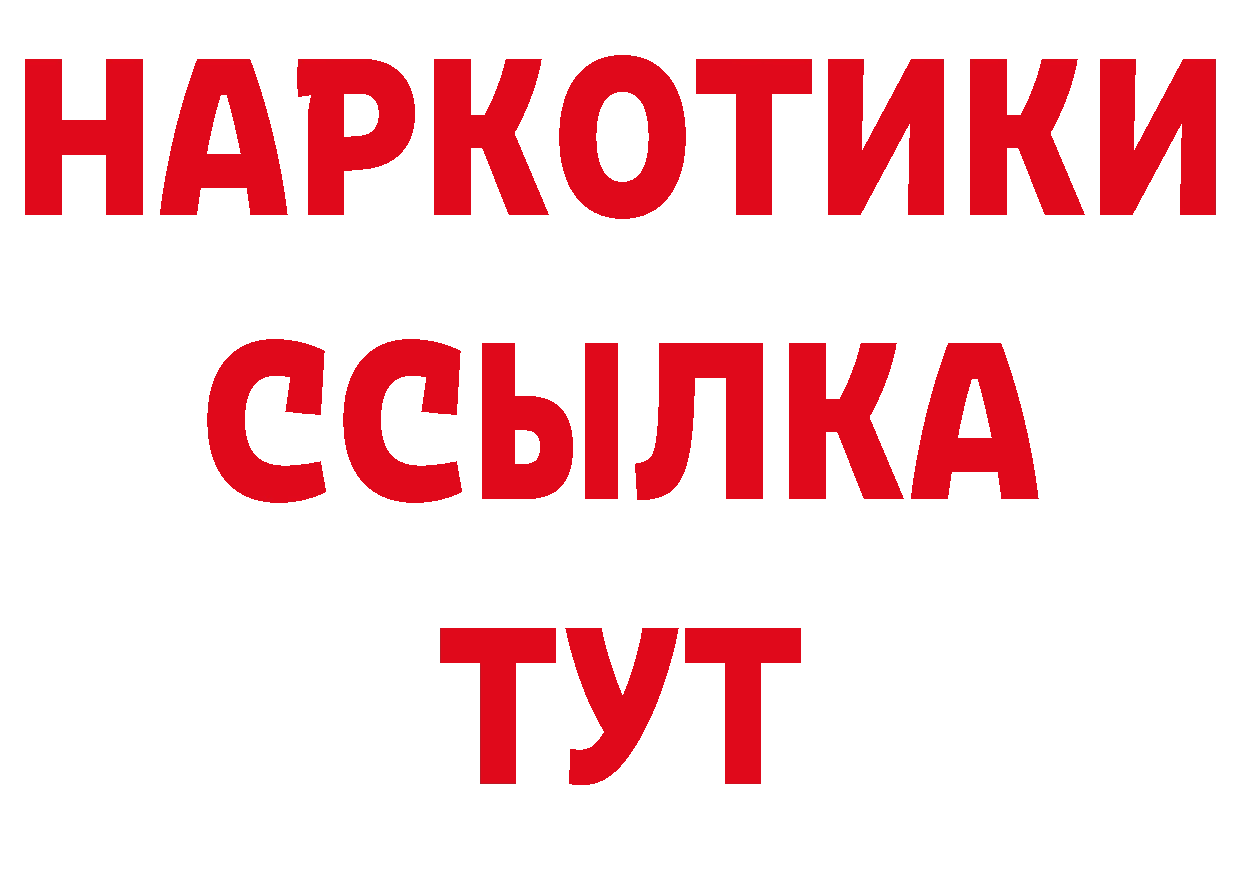 НАРКОТИКИ
ССЫЛКА
ТУТ